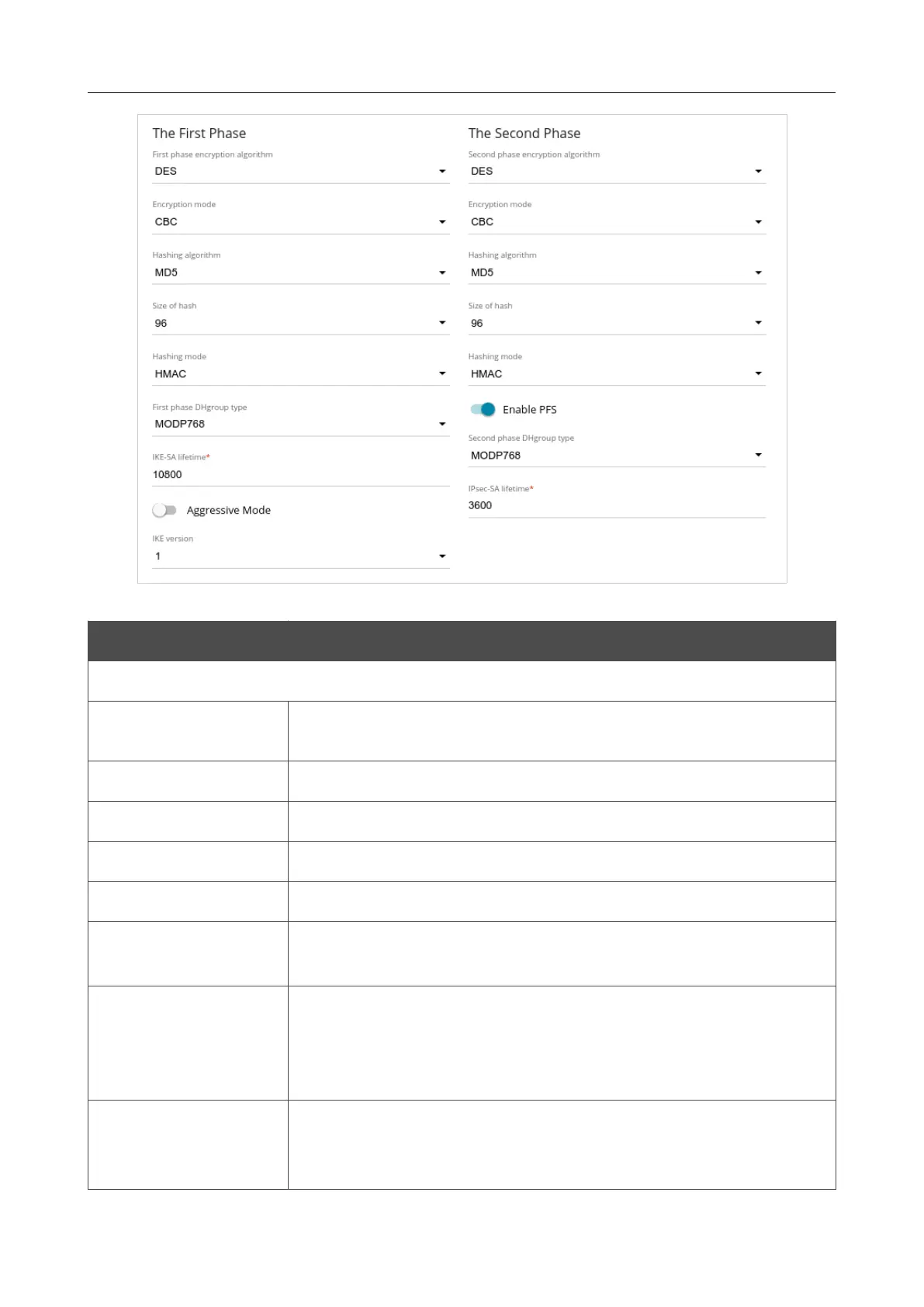 The First Phase

First phase encryption algorithm
DES

Encryption mode
CBC

Hashing algorithm
MD5

Size of hash
96

Hashing mode
HMAC

First phase DHgroup type
MODP768

IKE-SA lifetime*
10800

Aggressive Mode

IKE version
1

The Second Phase

Second phase encryption algorithm
DES

Encryption mode
CBC

Hashing algorithm
MD5

Size of hash
96

Hashing mode
HMAC

Enable PFS

Second phase DHgroup type
MODP768

IPsec-SA lifetime*
3600